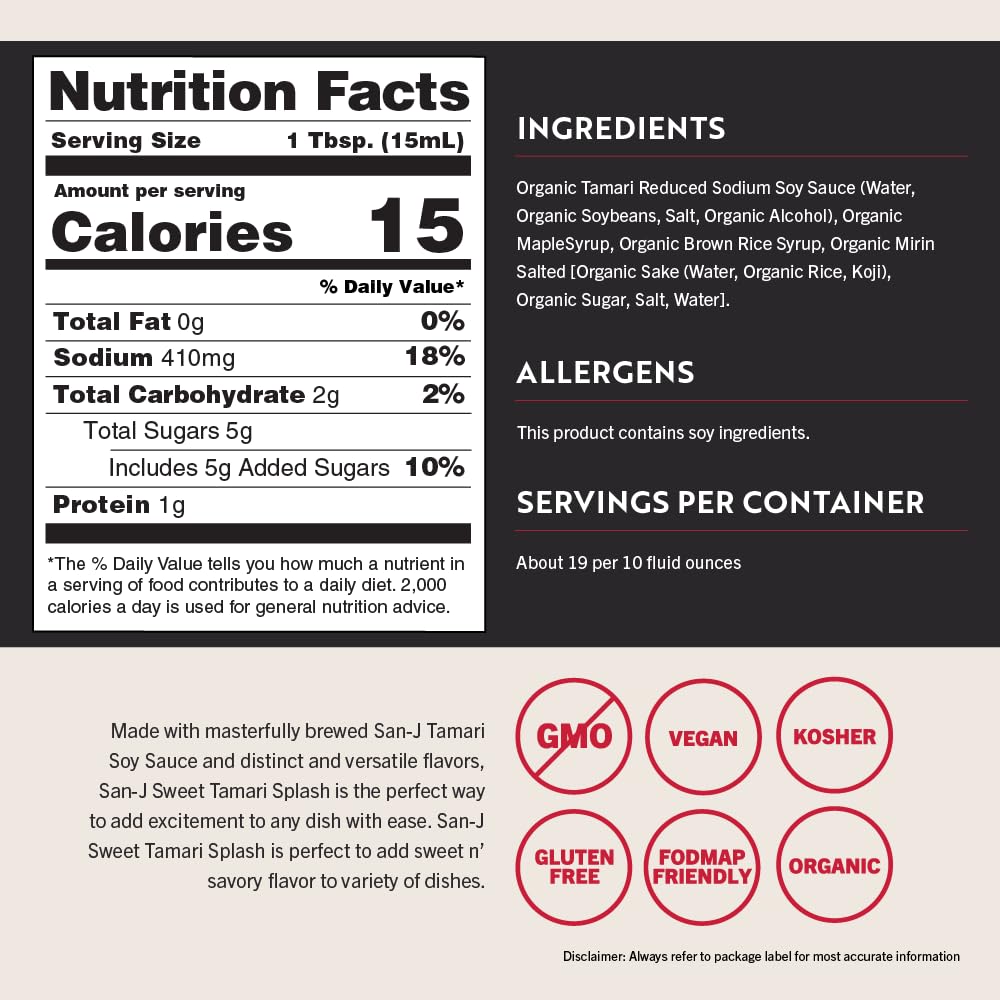 Nutrition Facts
Serving Size 1 Tbsp. (15mL)

Amount per serving
Calories 15

% Daily Value*

Total Fat 0g 0%
Sodium 410mg 18%
Total Carbohydrate 2g 2%
Total Sugars 5g
Includes 5g Added Sugars 10%
Protein 1g

*The % Daily Value tells you how much a nutrient in a serving of food contributes to a daily diet. 2,000 calories a day is used for general nutrition advice.

INGREDIENTS

Organic Tamari Reduced Sodium Soy Sauce (Water, Organic Soybeans, Salt, Organic Alcohol), Organic MapleSyrup, Organic Brown Rice Syrup, Organic Mirin Salted [Organic Sake (Water, Organic Rice, Koji), Organic Sugar, Salt, Water].

ALLERGENS

This product contains soy ingredients.

SERVINGS PER CONTAINER

About 19 per 10 fluid ounces

Made with masterfully brewed San-J Tamari Soy Sauce and distinct and versatile flavors, San-J Sweet Tamari Splash is the perfect way to add excitement to any dish with ease. San-J Sweet Tamari Splash is perfect to add sweet n' savory flavor to variety of dishes.

GMO
VEGAN
KOSHER
GLUTEN FREE
FODMAP FRIENDLY
ORGANIC

Disclaimer: Always refer to package label for most accurate information